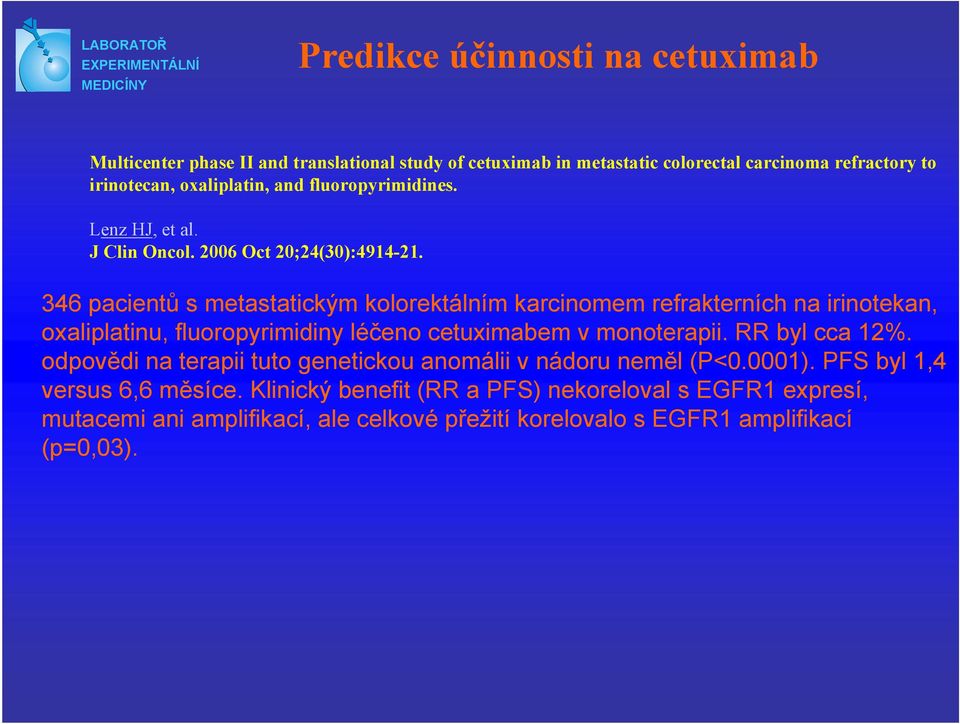 LABORATOŘ EXPERIMENTÁLNÍ MEDICÍNY

Predikce účinnosti na cetuximab

Multicenter phase II and translational study of cetuximab in metastatic colorectal carcinoma refractory to irinotecan, oxaliplatin, and fluoropyrimidines.

Lenz HJ, et al.
J Clin Oncol. 2006 Oct 20;24(30):4914-21.

346 pacientů s metastatickým kolorektálním karcinomem refrakterních na irinotekan, oxaliplatinu, fluoropyrimidiny léčeno cetuximabem v monoterapii. RR byl cca 12%. odpovědi na terapii tuto genetickou anomálii v nádoru neměl (P<0.0001). PFS byl 1,4 versus 6,6 měsíce. Klinický benefit (RR a PFS) nekoreloval s EGFR1 expresí, mutacemi ani amplifikací, ale celkové přežití korelovalo s EGFR1 amplifikací (p=0,03).